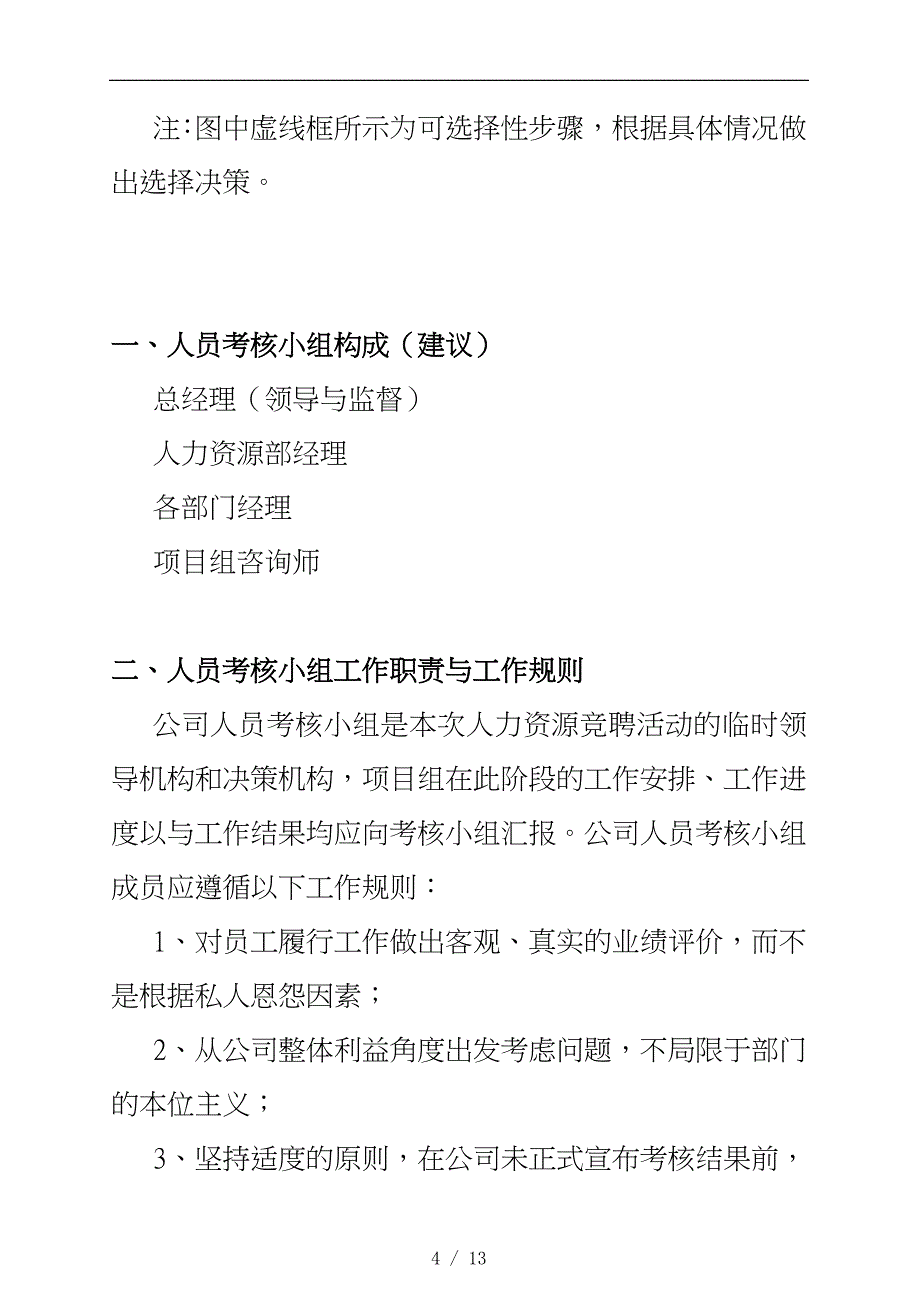 注:图中虚线框所示为可选择性步骤，根据具体情况做出选择决策。

一、人员考核小组构成（建议）

总经理（领导与监督）

人力资源部经理

各部门经理

项目组咨询师

二、人员考核小组工作职责与工作规则

公司人员考核小组是本次人力资源竞聘活动的临时领导机构和决策机构，项目组在此阶段的工作安排、工作进度以与工作结果均应向考核小组汇报。公司人员考核小组成员应遵循以下工作规则：

1、对员工履行工作做出客观、真实的业绩评价，而不是根据私人恩怨因素；

2、从公司整体利益角度出发考虑问题，不局限于部门的本位主义；

3、坚持适度的原则，在公司未正式宣布考核结果前，

4 / 13